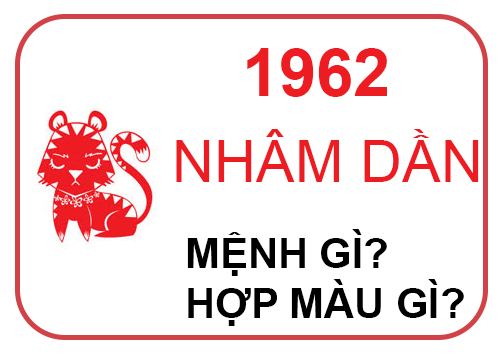 1962

NHÂM DẦN

MỆNH GÌ?
HỢP MÀU GÌ?